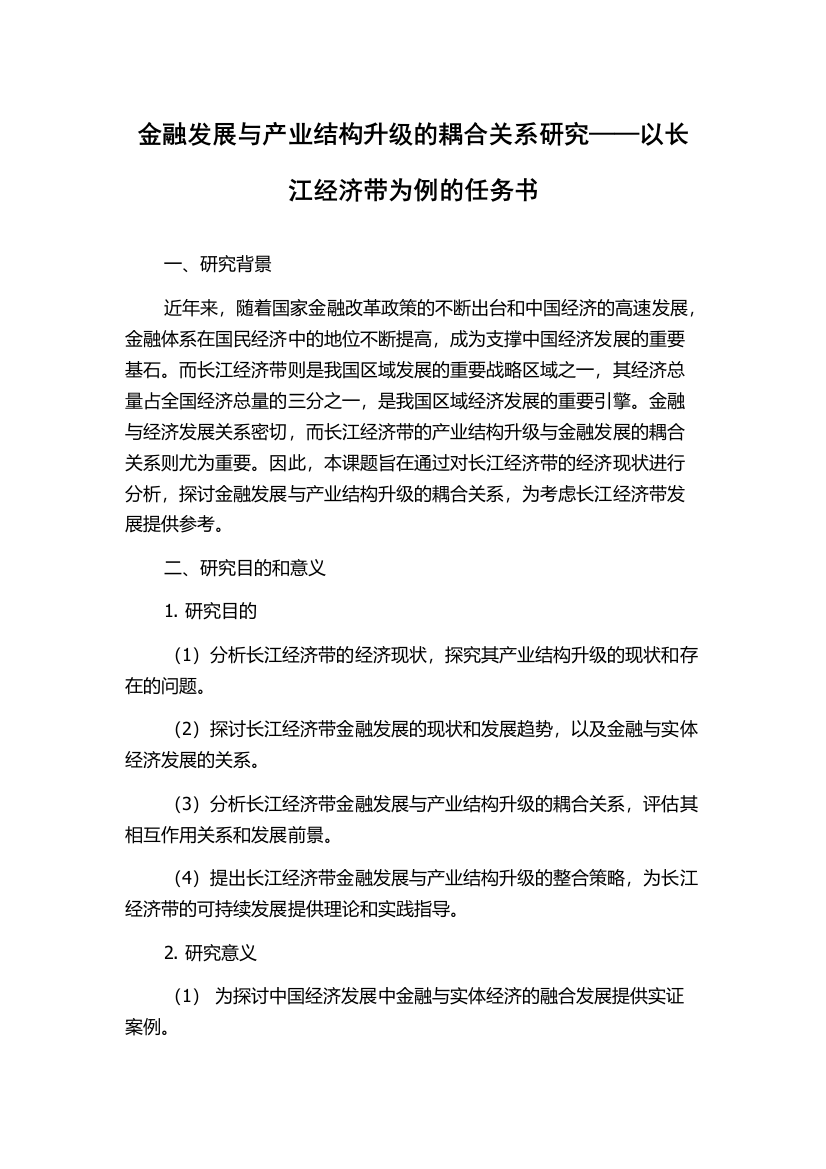 金融发展与产业结构升级的耦合关系研究——以长江经济带为例的任务书

一、研究背景

近年来，随着国家金融改革政策的不断出台和中国经济的高速发展，金融体系在国民经济中的地位不断提高，成为支撑中国经济发展的重要基石。而长江经济带则是我国区域发展的重要战略区域之一，其经济总量占全国经济总量的三分之一，是我国区域经济发展的重要引擎。金融与经济发展关系密切，而长江经济带的产业结构升级与金融发展的耦合关系则尤为重要。因此，本课题旨在通过对长江经济带的经济现状进行分析，探讨金融发展与产业结构升级的耦合关系，为考虑长江经济带发展提供参考。

二、研究目的和意义

1. 研究目的

（1）分析长江经济带的经济现状，探究其产业结构升级的现状和存在的问题。

（2）探讨长江经济带金融发展的现状和发展趋势，以及金融与实体经济发展的关系。

（3）分析长江经济带金融发展与产业结构升级的耦合关系，评估其相互作用关系和发展前景。

（4）提出长江经济带金融发展与产业结构升级的整合策略，为长江经济带的可持续发展提供理论和实践指导。

2. 研究意义

（1） 为探讨中国经济发展中金融与实体经济的融合发展提供实证案例。